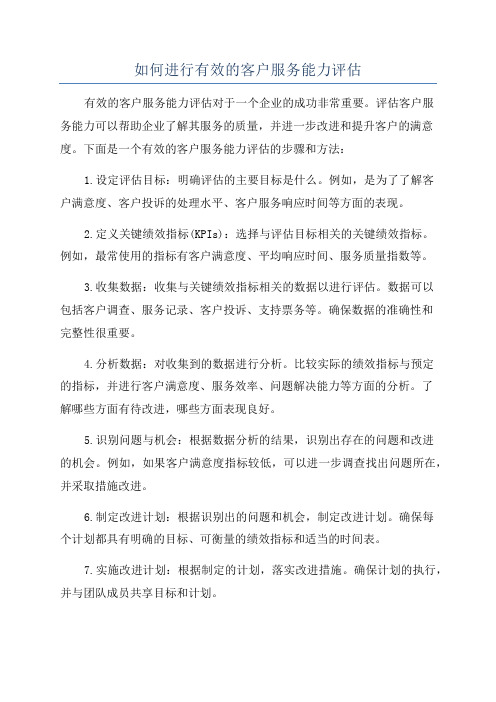 如何进行有效的客户服务能力评估

有效的客户服务能力评估对于一个企业的成功非常重要。评估客户服务能力可以帮助企业了解其服务的质量，并进一步改进和提升客户的满意度。下面是一个有效的客户服务能力评估的步骤和方法：

1.设定评估目标：明确评估的主要目标是什么。例如，是为了了解客户满意度、客户投诉的处理水平、客户服务响应时间等方面的表现。

2.定义关键绩效指标(KPIs)：选择与评估目标相关的关键绩效指标。例如，最常使用的指标有客户满意度、平均响应时间、服务质量指数等。

3.收集数据：收集与关键绩效指标相关的数据以进行评估。数据可以包括客户调查、服务记录、客户投诉、支持票务等。确保数据的准确性和完整性很重要。

4.分析数据：对收集到的数据进行分析。比较实际的绩效指标与预定的指标，并进行客户满意度、服务效率、问题解决能力等方面的分析。了解哪些方面有待改进，哪些方面表现良好。

5.识别问题与机会：根据数据分析的结果，识别出存在的问题和改进的机会。例如，如果客户满意度指标较低，可以进一步调查找出问题所在，并采取措施改进。

6.制定改进计划：根据识别出的问题和机会，制定改进计划。确保每个计划都具有明确的目标、可衡量的绩效指标和适当的时间表。

7.实施改进计划：根据制定的计划，落实改进措施。确保计划的执行，并与团队成员共享目标和计划。